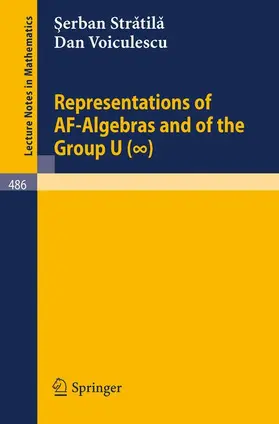 Lecture Notes in Mathematics

Şerban Strătilă
Dan Voiculescu

Representations of AF-Algebras and of the Group U ($\infty$)

486

Springer